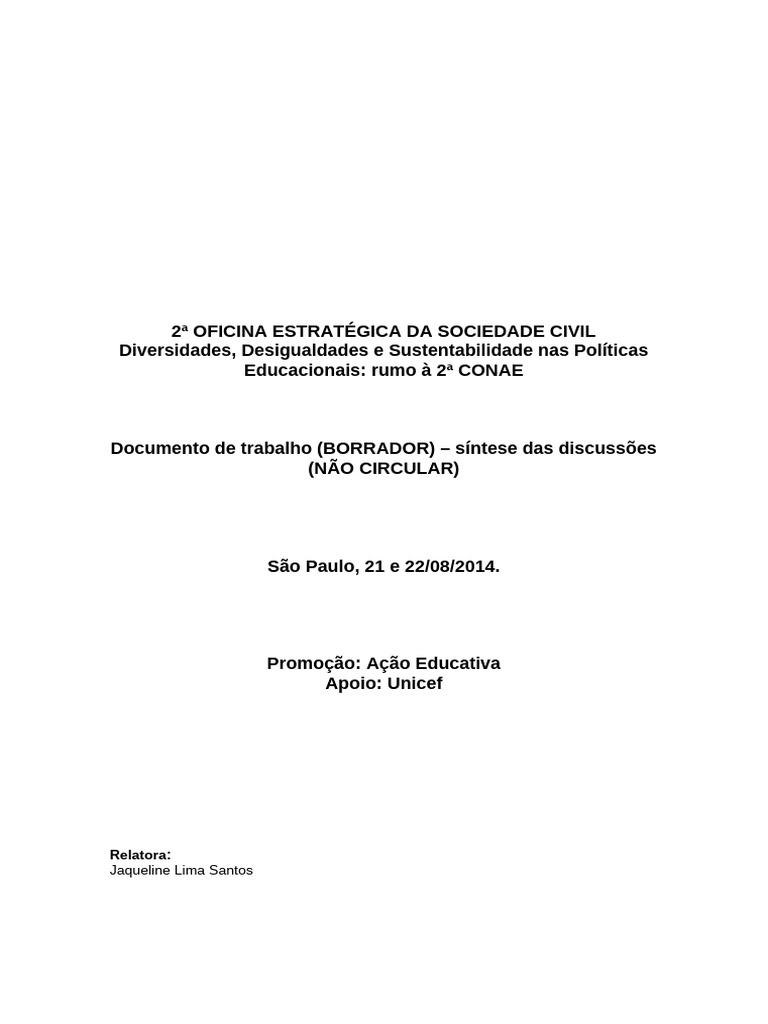 2ª OFICINA ESTRATÉGICA DA SOCIEDADE CIVIL
Diversidades, Desigualdades e Sustentabilidade nas Políticas Educacionais: rumo à 2ª CONAE

Documento de trabalho (BORRADOR) – síntese das discussões (NÃO CIRCULAR)

São Paulo, 21 e 22/08/2014.

Promoção: Ação Educativa
Apoio: Unicef

Relatora:
Jaqueline Lima Santos